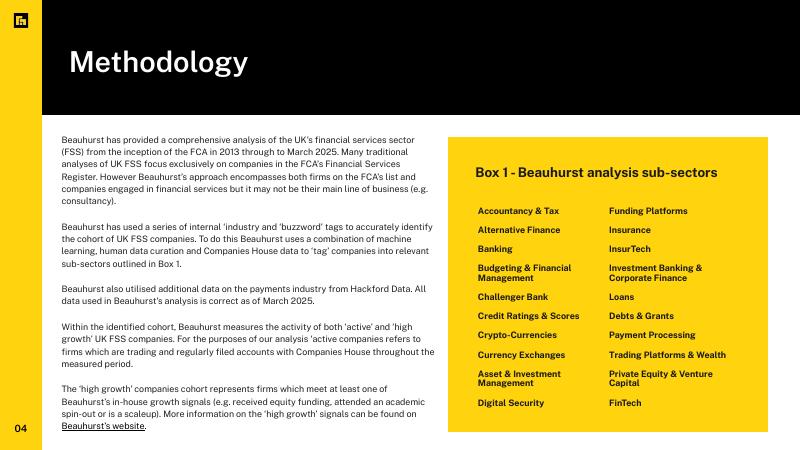 Methodology

Beauhurst has provided a comprehensive analysis of the UK's financial services sector (FSS) from the inception of the FCA in 2013 through to March 2025. Many traditional analyses of UK FSS focus exclusively on companies in the FCA's Financial Services Register. However Beauhurst's approach encompasses both firms on the FCA's list and companies engaged in financial services but it may not be their main line of business (e.g. consultancy).

Beauhurst has used a series of internal 'industry and 'buzzword' tags to accurately identify the cohort of UK FSS companies. To do this Beauhurst uses a combination of machine learning, human data curation and Companies House data to 'tag' companies into relevant sub-sectors outlined in Box 1.

Beauhurst also utilised additional data on the payments industry from Hackford Data. All data used in Beauhurst's analysis is correct as of March 2025.

Within the identified cohort, Beauhurst measures the activity of both 'active' and 'high growth' UK FSS companies. For the purposes of our analysis 'active companies refers to firms which are trading and regularly filed accounts with Companies House throughout the measured period.

The 'high growth' companies cohort represents firms which meet at least one of Beauhurst's in-house growth signals (e.g. received equity funding, attended an academic spin-out or is a scaleup). More information on the 'high growth' signals can be found on Beauhurst's website.

Box 1 - Beauhurst analysis sub-sectors

Accountancy & Tax
Alternative Finance
Banking
Budgeting & Financial Management
Challenger Bank
Credit Ratings & Scores
Crypto-Currencies
Currency Exchanges
Asset & Investment Management
Digital Security

Funding Platforms
Insurance
InsurTech
Investment Banking & Corporate Finance
Loans
Debts & Grants
Payment Processing
Trading Platforms & Wealth
Private Equity & Venture Capital
FinTech

04